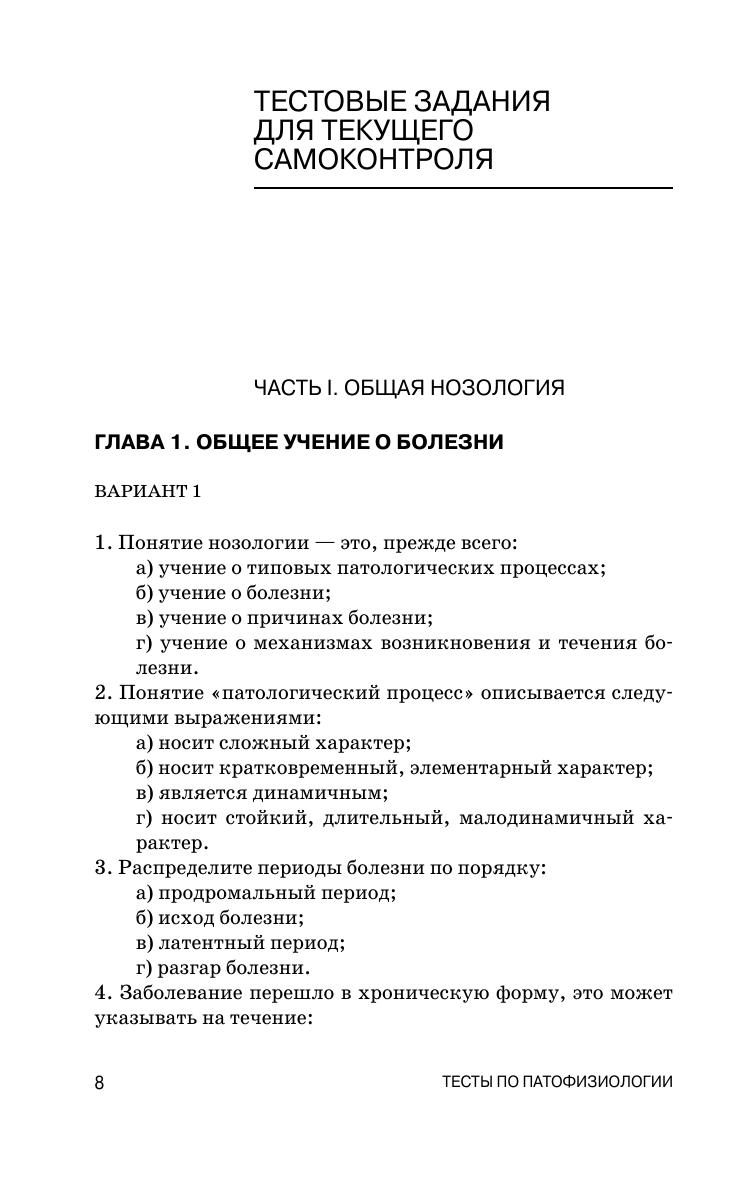 ТЕСТОВЫЕ ЗАДАНИЯ ДЛЯ ТЕКУЩЕГО САМОКОНТРОЛЯ

ЧАСТЬ I. ОБЩАЯ НОЗОЛОГИЯ

ГЛАВА 1. ОБЩЕЕ УЧЕНИЕ О БОЛЕЗНИ

ВАРИАНТ 1

1. Понятие нозологии — это, прежде всего:
а) учение о типовых патологических процессах;
б) учение о болезни;
в) учение о причинах болезни;
г) учение о механизмах возникновения и течения болезни.
2. Понятие «патологический процесс» описывается следующими выражениями:
а) носит сложный характер;
б) носит кратковременный, элементарный характер;
в) является динамичным;
г) носит стойкий, длительный, малодинамичный характер.
3. Распределите периоды болезни по порядку:
а) продромальный период;
б) исход болезни;
в) латентный период;
г) разгар болезни.
4. Заболевание перешло в хроническую форму, это может указывать на течение:

8

ТЕСТЫ ПО ПАТОФИЗИОЛОГИИ